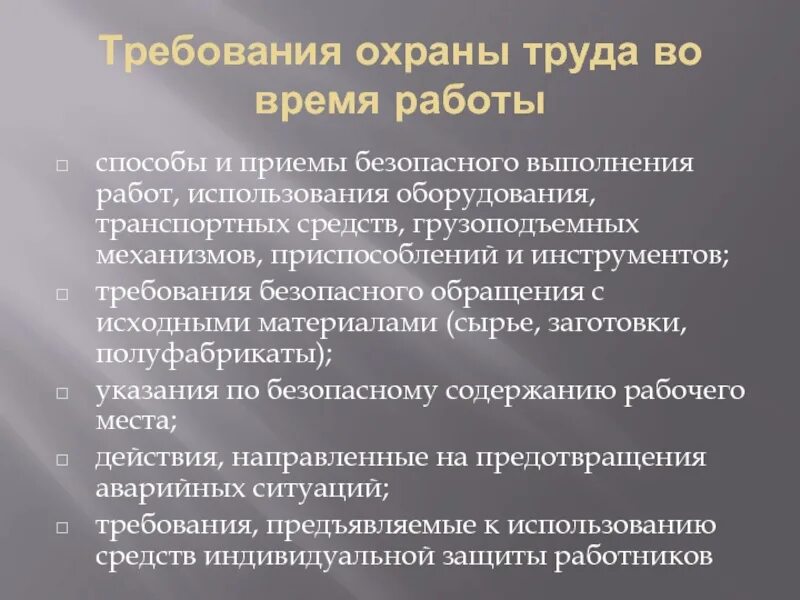 Требования охраны труда во время работы

□ способы и приемы безопасного выполнения работ, использования оборудования, транспортных средств, грузоподъемных механизмов, приспособлений и инструментов;

□ требования безопасного обращения с исходными материалами (сырье, заготовки, полуфабрикаты);

□ указания по безопасному содержанию рабочего места;

□ действия, направленные на предотвращения аварийных ситуаций;

□ требования, предъявляемые к использованию средств индивидуальной защиты работников